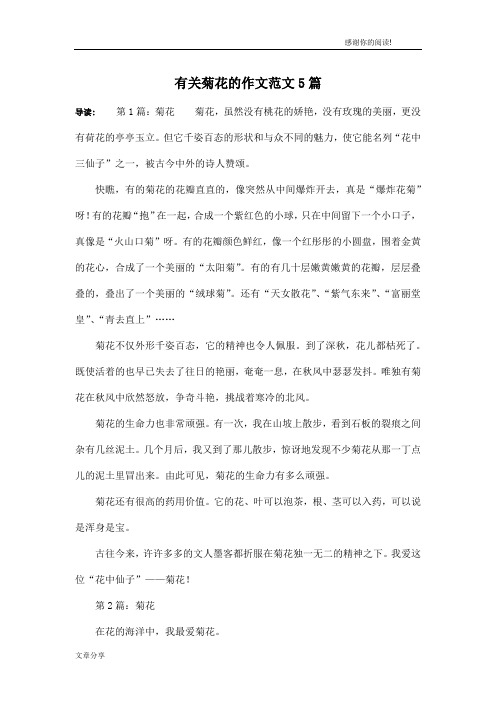 感谢你的阅读!

有关菊花的作文范文5篇

导读： 第1篇：菊花 菊花，虽然没有桃花的娇艳，没有玫瑰的美丽，更没有荷花的亭亭玉立。但它千姿百态的形状和与众不同的魅力，使它能名列“花中三仙子”之一，被古今中外的诗人赞颂。

快瞧，有的菊花的花瓣直直的，像突然从中间爆炸开去，真是“爆炸花菊”呀！有的花瓣“抱”在一起，合成一个紫红色的小球，只在中间留下一个小口子，真像是“火山口菊”呀。有的花瓣颜色鲜红，像一个红彤彤的小圆盘，围着金黄的花心，合成了一个美丽的“太阳菊”。有的有几十层嫩黄嫩黄的花瓣，层层叠叠的，叠出了一个美丽的“绒球菊”。还有“天女散花”、“紫气东来”、“富丽堂皇”、“青去直上”……

菊花不仅外形千姿百态，它的精神也令人佩服。到了深秋，花儿都枯死了。既使活着的也早已失去了往日的艳丽，奄奄一息，在秋风中瑟瑟发抖。唯独有菊花在秋风中欣然怒放，争奇斗艳，挑战着寒冷的北风。

菊花的生命力也非常顽强。有一次，我在山坡上散步，看到石板的裂痕之间杂有几丝泥土。几个月后，我又到了那儿散步，惊讶地发现不少菊花从那一丁点儿的泥土里冒出来。由此可见，菊花的生命力有多么顽强。

菊花还有很高的药用价值。它的花、叶可以泡茶，根、茎可以入药，可以说是浑身是宝。

古往今来，许许多多的文人墨客都折服在菊花独一无二的精神之下。我爱这位“花中仙子”——菊花！

第2篇：菊花

在花的海洋中，我最爱菊花。

文章分享